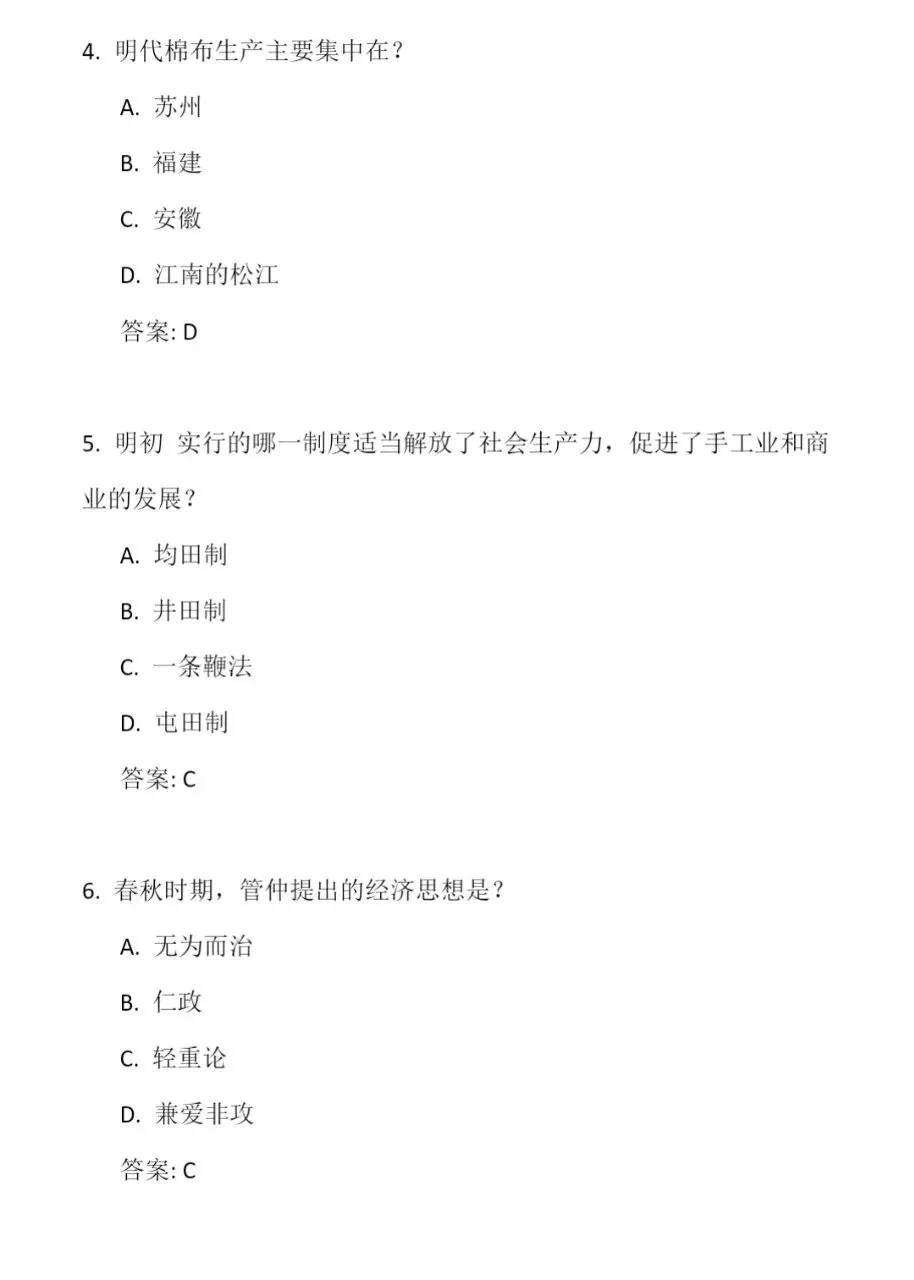 4. 明代棉布生产主要集中在？

A. 苏州

B. 福建

C. 安徽

D. 江南的松江

答案: D

5. 明初 实行的哪一制度适当解放了社会生产力，促进了手工业和商业的发展？

A. 均田制

B. 井田制

C. 一条鞭法

D. 屯田制

答案: C

6. 春秋时期，管仲提出的经济思想是？

A. 无为而治

B. 仁政

C. 轻重论

D. 兼爱非攻

答案: C